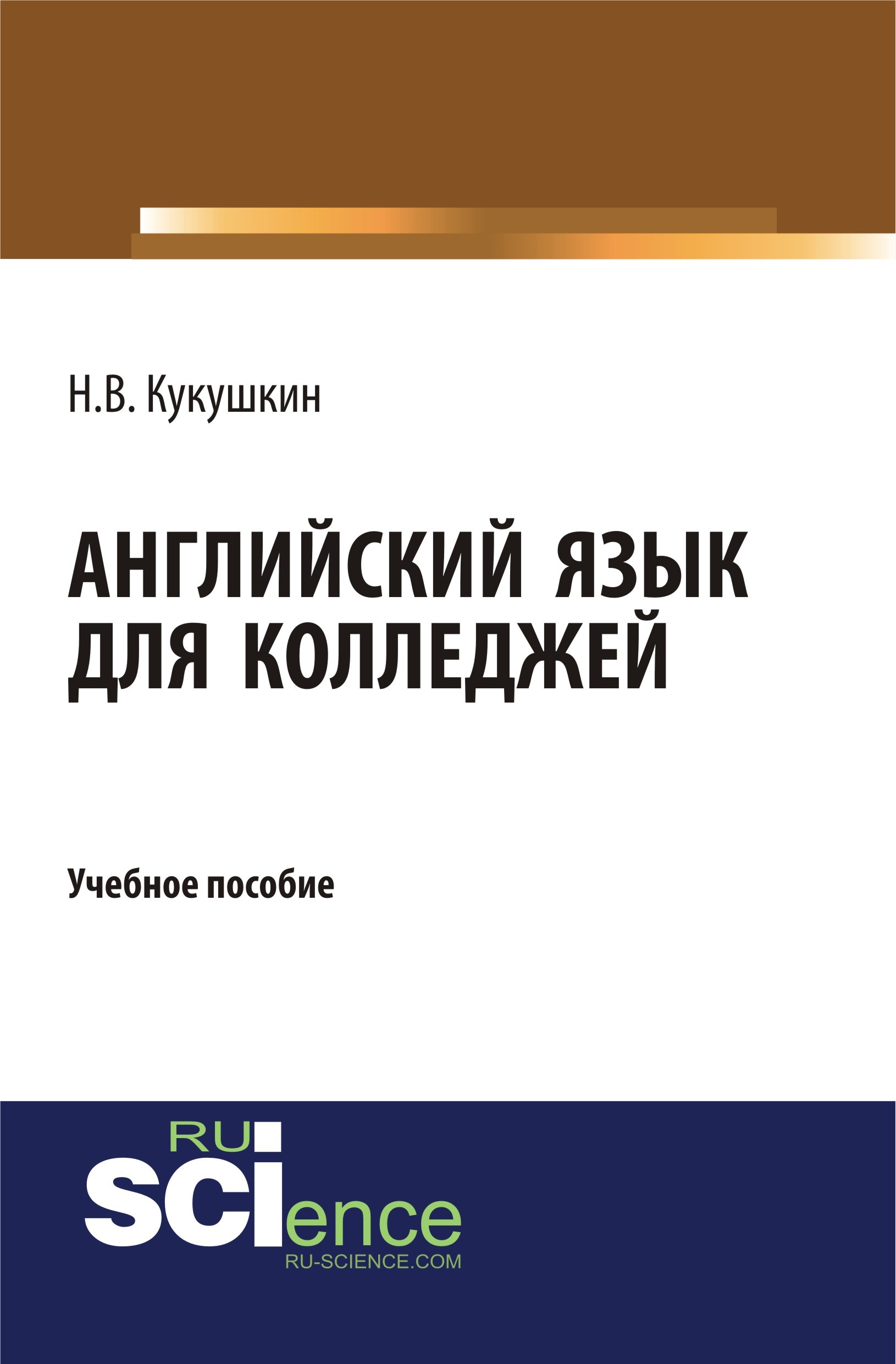 Н.В. Кукушкин

АНГЛИЙСКИЙ ЯЗЫК ДЛЯ КОЛЛЕДЖЕЙ

Учебное пособие

RU
SCIence
RU-SCIENCE.COM